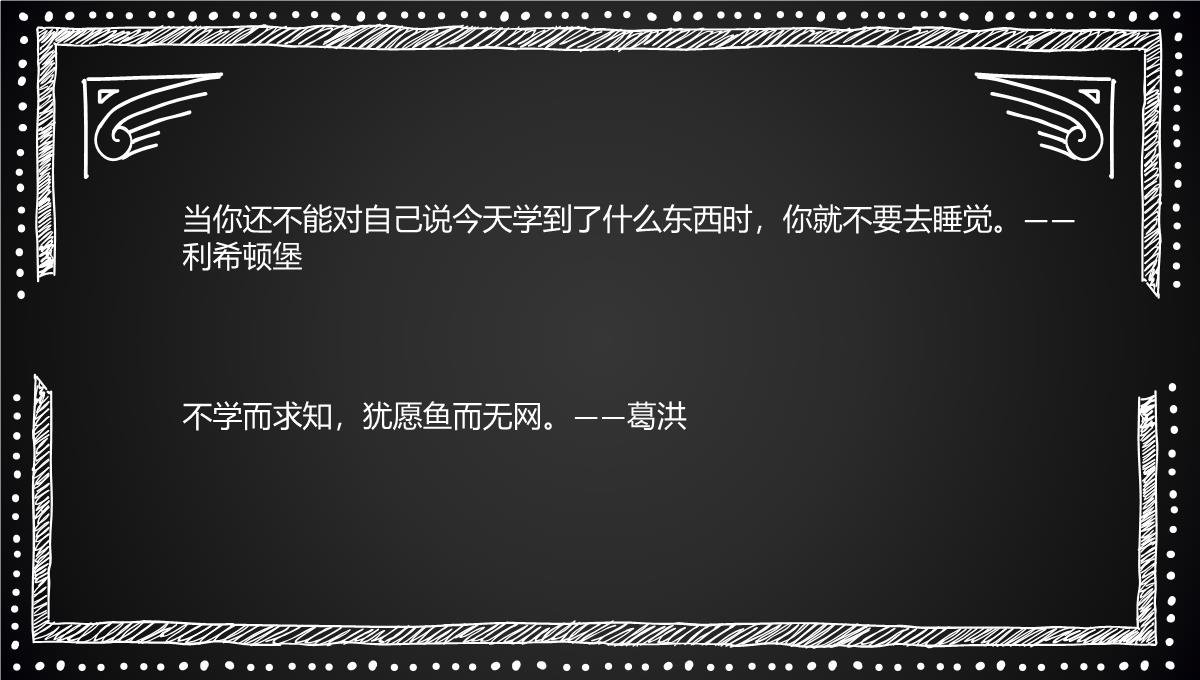 当你还不能对自己说今天学到了什么东西时，你就不要去睡觉。——利希顿堡

不学而求知，犹愿鱼而无网。——葛洪